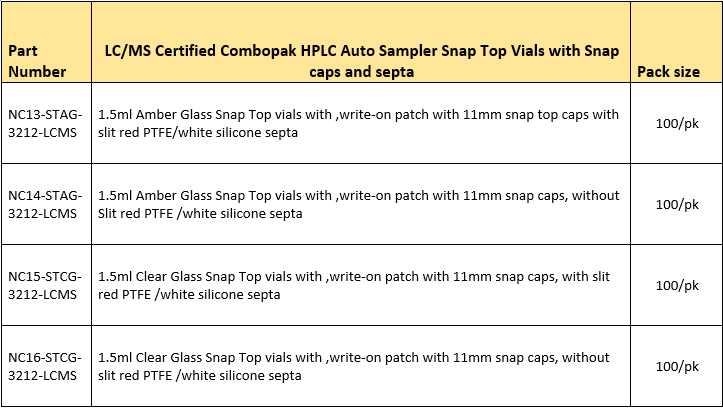 | Part Number | LC/MS Certified Combopak HPLC Auto Sampler Snap Top Vials with Snap caps and septa | Pack size |
|---|---|---|
| NC13-STAG-3212-LCMS | 1.5ml Amber Glass Snap Top vials with ,write-on patch with 11mm snap top caps with slit red PTFE/white silicone septa | 100/pk |
| NC14-STAG-3212-LCMS | 1.5ml Amber Glass Snap Top vials with ,write-on patch with 11mm snap caps, without Slit red PTFE /white silicone septa | 100/pk |
| NC15-STCG-3212-LCMS | 1.5ml Clear Glass Snap Top vials with ,write-on patch with 11mm snap caps, with slit red PTFE /white silicone septa | 100/pk |
| NC16-STCG-3212-LCMS | 1.5ml Clear Glass Snap Top vials with ,write-on patch with 11mm snap caps, without slit red PTFE /white silicone septa | 100/pk |